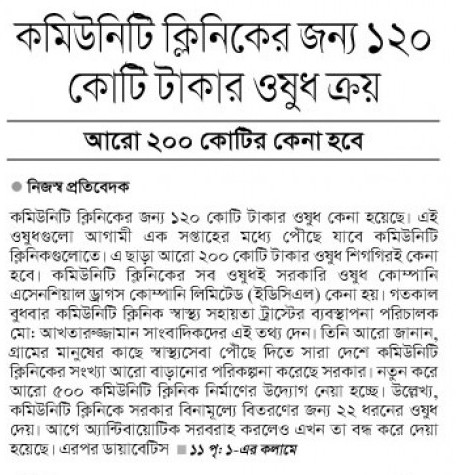 কমিউনিটি ক্লিনিকের জন্য ১২০ কোটি টাকার ওষুধ ক্রয়

আরো ২০০ কোটির কেনা হবে

নিজস্ব প্রতিবেদক

কমিউনিটি ক্লিনিকের জন্য ১২০ কোটি টাকার ওষুধ কেনা হয়েছে। এই ওষুধগুলো আগামী এক সপ্তাহের মধ্যে পৌঁছে যাবে কমিউনিটি ক্লিনিকগুলোতে। এ ছাড়া আরো ২০০ কোটি টাকার ওষুধ শিগগিরই কেনা হবে। কমিউনিটি ক্লিনিকের সব ওষুধই সরকারি ওষুধ কোম্পানি এসেনশিয়াল ড্রাগস কোম্পানি লিমিটেড (ইডিসিএল) কেনা হয়। গতকাল বুধবার কমিউনিটি ক্লিনিক স্বাস্থ্য সহায়তা ট্রাস্টের ব্যবস্থাপনা পরিচালক মো: আখতারুজ্জামান সাংবাদিকদের এই তথ্য দেন। তিনি আরো জানান, গ্রামের মানুষের কাছে স্বাস্থ্যসেবা পৌঁছে দিতে সারা দেশে কমিউনিটি ক্লিনিকের সংখ্যা আরো বাড়ানোর পরিকল্পনা করেছে সরকার। নতুন করে আরো ৫০০ কমিউনিটি ক্লিনিক নির্মাণের উদ্যোগ নেয়া হচ্ছে। উল্লেখ্য, কমিউনিটি ক্লিনিকে সরকার বিনামূল্যে বিতরণের জন্য ২২ ধরনের ওষুধ দেয়। আগে অ্যান্টিবায়োটিক সরবরাহ করলেও এখন তা বন্ধ করে দেয়া হয়েছে। এরপর ডায়াবেটিস ১১ পৃ: ১-এর কলামে